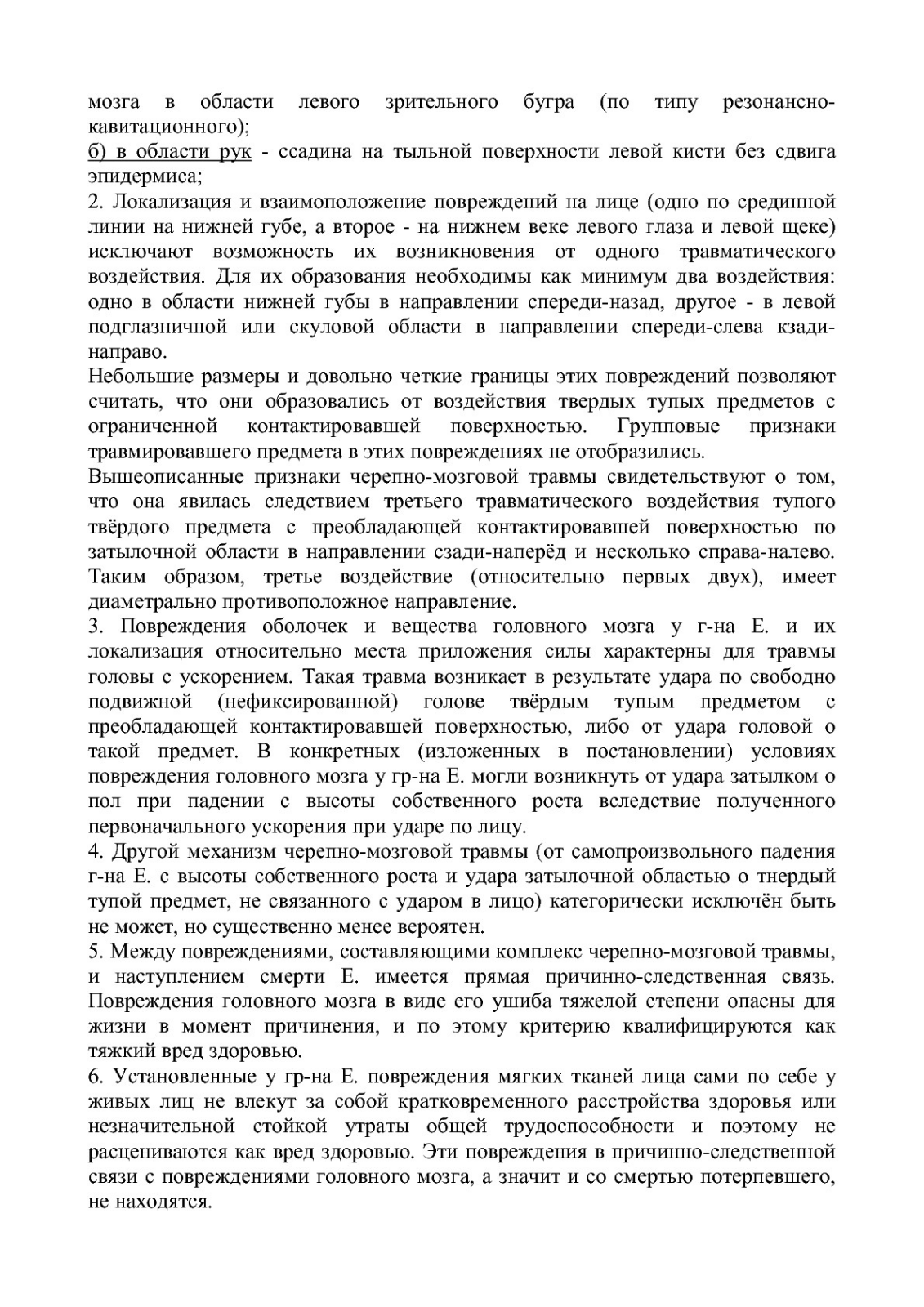 мозга в области левого зрительного бугра (по типу резонансно-кавитационного);
б) в области рук - ссадина на тыльной поверхности левой кисти без сдвига эпидермиса;
2. Локализация и взаимоположение повреждений на лице (одно по срединной линии на нижней губе, а второе - на нижнем веке левого глаза и левой щеке) исключают возможность их возникновения от одного травматического воздействия. Для их образования необходимы как минимум два воздействия: одно в области нижней губы в направлении спереди-назад, другое - в левой подглазничной или скуловой области в направлении спереди-слева кзади-направо.
Небольшие размеры и довольно четкие границы этих повреждений позволяют считать, что они образовались от воздействия твердых тупых предметов с ограниченной контактировавшей поверхностью. Групповые признаки травмировавшего предмета в этих повреждениях не отобразились.
Вышеописанные признаки черепно-мозговой травмы свидетельствуют о том, что она явилась следствием третьего травматического воздействия тупого твёрдого предмета с преобладающей контактировавшей поверхностью по затылочной области в направлении сзади-наперёд и несколько справа-налево. Таким образом, третье воздействие (относительно первых двух), имеет диаметрально противоположное направление.
3. Повреждения оболочек и вещества головного мозга у г-на Е. и их локализация относительно места приложения силы характерны для травмы головы с ускорением. Такая травма возникает в результате удара по свободно подвижной (нефиксированной) голове твёрдым тупым предметом с преобладающей контактировавшей поверхностью, либо от удара головой о такой предмет. В конкретных (изложенных в постановлении) условиях повреждения головного мозга у гр-на Е. могли возникнуть от удара затылком о пол при падении с высоты собственного роста вследствие полученного первоначального ускорения при ударе по лицу.
4. Другой механизм черепно-мозговой травмы (от самопроизвольного падения г-на Е. с высоты собственного роста и удара затылочной областью о тнердый тупой предмет, не связанного с ударом в лицо) категорически исключён быть не может, но существенно менее вероятен.
5. Между повреждениями, составляющими комплекс черепно-мозговой травмы, и наступлением смерти Е. имеется прямая причинно-следственная связь. Повреждения головного мозга в виде его ушиба тяжелой степени опасны для жизни в момент причинения, и по этому критерию квалифицируются как тяжкий вред здоровью.
6. Установленные у гр-на Е. повреждения мягких тканей лица сами по себе у живых лиц не влекут за собой кратковременного расстройства здоровья или незначительной стойкой утраты общей трудоспособности и поэтому не расцениваются как вред здоровью. Эти повреждения в причинно-следственной связи с повреждениями головного мозга, а значит и со смертью потерпевшего, не находятся.